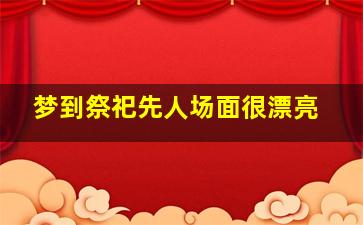 梦到祭祀先人场面很漂亮